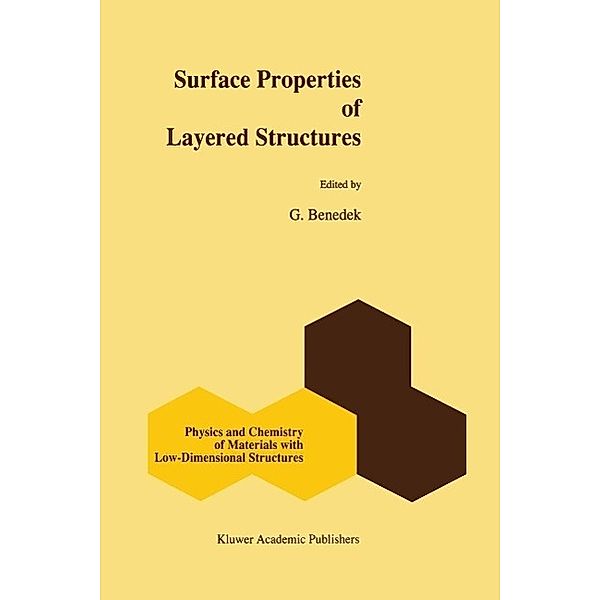 Surface Properties
of
Layered Structures

Edited by

G. Benedek

Physics and Chemistry
of Materials with
Low-Dimensional Structures

Kluwer Academic Publishers